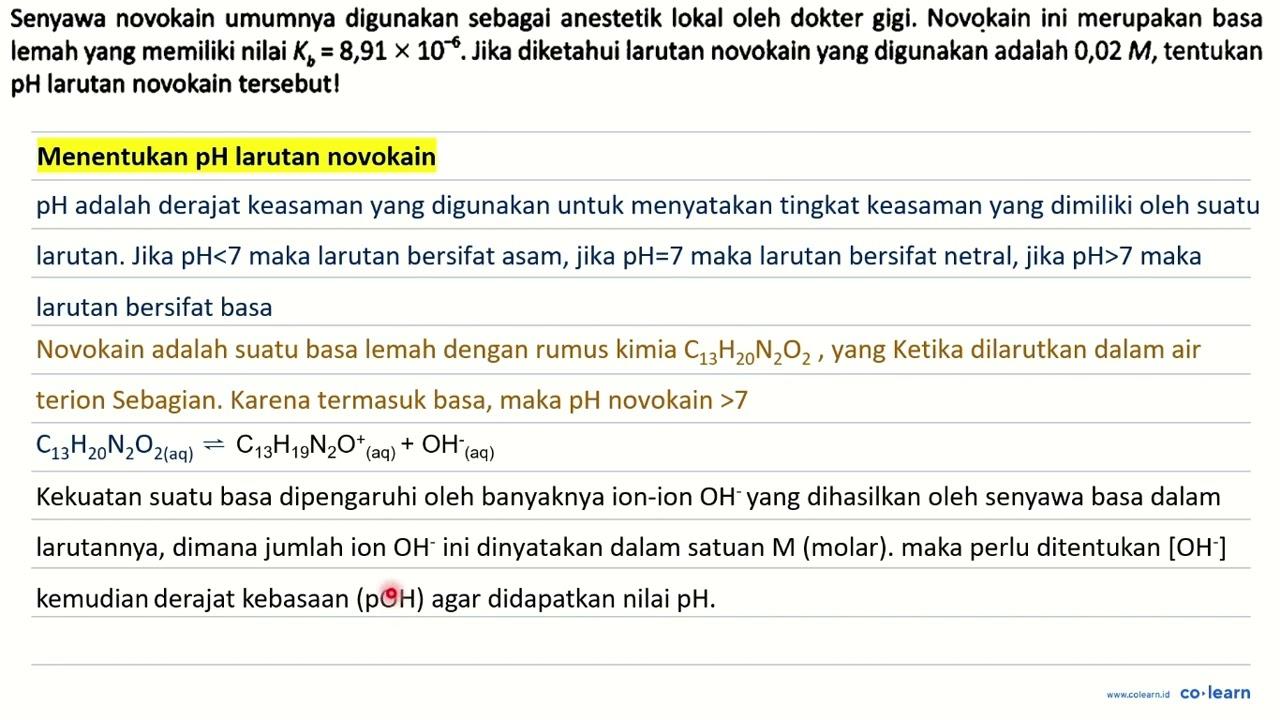 Senyawa novokain umumnya digunakan sebagai anestetik lokal oleh dokter gigi. Novokain ini merupakan basa lemah yang memiliki nilai $K_b = 8,91 \times 10^{-6}$. Jika diketahui larutan novokain yang digunakan adalah 0,02 $M$, tentukan pH larutan novokain tersebut!

Menentukan pH larutan novokain

pH adalah derajat keasaman yang digunakan untuk menyatakan tingkat keasaman yang dimiliki oleh suatu larutan. Jika pH<7 maka larutan bersifat asam, jika pH=7 maka larutan bersifat netral, jika pH>7 maka larutan bersifat basa

Novokain adalah suatu basa lemah dengan rumus kimia $C_{13}H_{20}N_2O_2$ , yang Ketika dilarutkan dalam air terion Sebagian. Karena termasuk basa, maka pH novokain >7

$C_{13}H_{20}N_2O_{2(aq)} \rightleftharpoons C_{13}H_{19}N_2O^+_{(aq)} + OH^-_{(aq)}$

Kekuatan suatu basa dipengaruhi oleh banyaknya ion-ion $OH^-$ yang dihasilkan oleh senyawa basa dalam larutannya, dimana jumlah ion $OH^-$ ini dinyatakan dalam satuan M (molar). maka perlu ditentukan $[OH^-]$ kemudian derajat kebasaan (pOH) agar didapatkan nilai pH.

www.colearn.id co·learn